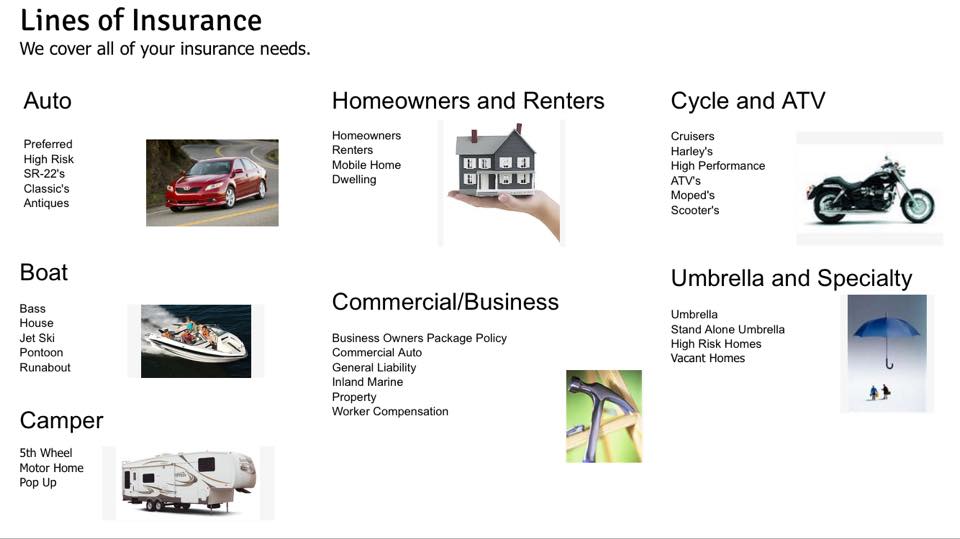 Lines of Insurance
We cover all of your insurance needs.

Auto

Preferred
High Risk
SR-22's
Classic's
Antiques

Boat

Bass
House
Jet Ski
Pontoon
Runabout

Camper

5th Wheel
Motor Home
Pop Up

Homeowners and Renters

Homeowners
Renters
Mobile Home
Dwelling

Commercial/Business

Business Owners Package Policy
Commercial Auto
General Liability
Inland Marine
Property
Worker Compensation

Cycle and ATV

Cruisers
Harley's
High Performance
ATV's
Moped's
Scooter's

Umbrella and Specialty

Umbrella
Stand Alone Umbrella
High Risk Homes
Vacant Homes